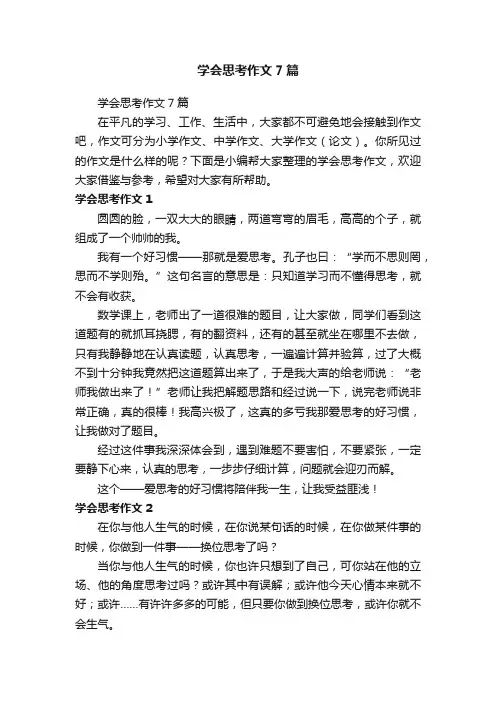 学会思考作文7篇

学会思考作文7篇

在平凡的学习、工作、生活中，大家都不可避免地会接触到作文吧，作文可分为小学作文、中学作文、大学作文（论文）。你所见过的作文是什么样的呢？下面是小编帮大家整理的学会思考作文，欢迎大家借鉴与参考，希望对大家有所帮助。

学会思考作文1

圆圆的脸，一双大大的眼睛，两道弯弯的眉毛，高高的个子，就组成了一个帅帅的我。

我有一个好习惯——那就是爱思考。孔子也曰：“学而不思则罔，思而不学则殆。”这句名言的意思是：只知道学习而不懂得思考，就不会有收获。

数学课上，老师出了一道很难的题目，让大家做，同学们看到这道题有的就抓耳挠腮，有的翻资料，还有的甚至就坐在哪里不去做，只有我静静地在认真读题，认真思考，一遍遍计算并验算，过了大概不到十分钟我竟然把这道题算出来了，于是我大声的给老师说：“老师我做出来了！”老师让我把解题思路和经过说一下，说完老师说非常正确，真的很棒！我高兴极了，这真的多亏我那爱思考的好习惯，让我做对了题目。

经过这件事我深深体会到，遇到难题不要害怕，不要紧张，一定要静下心来，认真的思考，一步步仔细计算，问题就会迎刃而解。

这个——爱思考的好习惯将陪伴我一生，让我受益匪浅！

学会思考作文2

在你与他人生气的时候，在你说某句话的时候，在你做某件事的时候，你做到一件事——换位思考了吗？

当你与他人生气的时候，你也许只想到了自己，可你站在他的立场、他的角度思考过吗？或许其中有误解；或许他今天心情本来就不好；或许......有许许多多的可能，但只要你做到换位思考，或许你就不会生气。